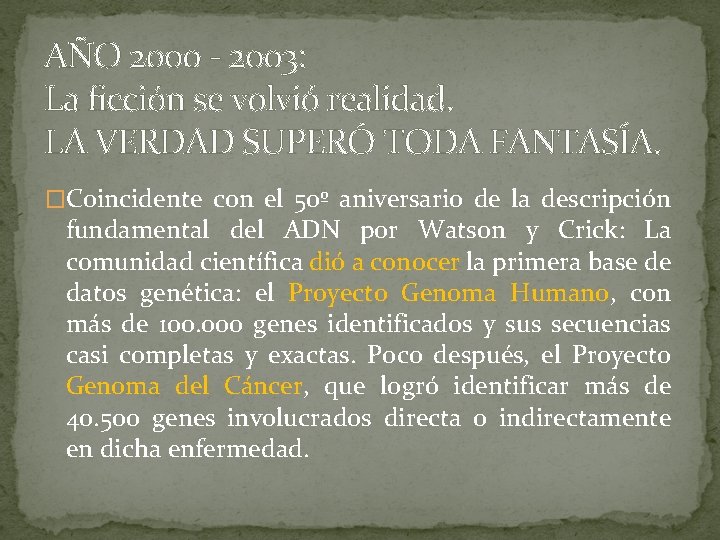 AÑO 2000 - 2003:
La ficción se volvió realidad.
LA VERDAD SUPERÓ TODA FANTASÍA.

Coincidente con el 50º aniversario de la descripción fundamental del ADN por Watson y Crick: La comunidad científica dió a conocer la primera base de datos genética: el Proyecto Genoma Humano, con más de 100.000 genes identificados y sus secuencias casi completas y exactas. Poco después, el Proyecto Genoma del Cáncer, que logró identificar más de 40.500 genes involucrados directa o indirectamente en dicha enfermedad.